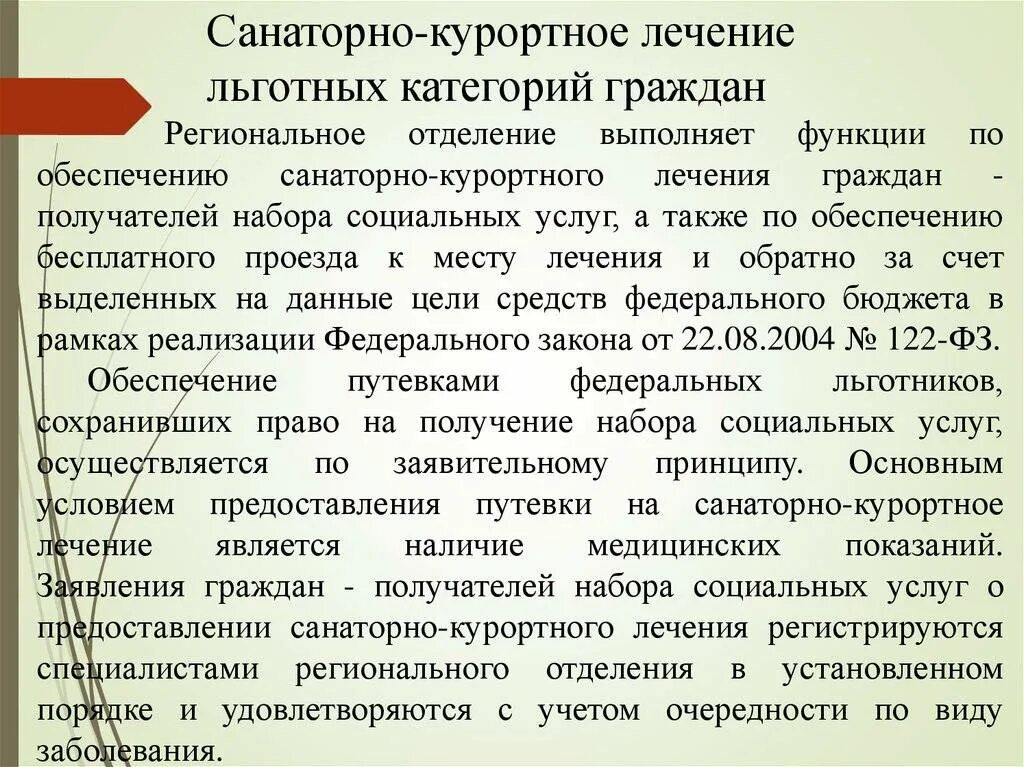 Санаторно-курортное лечение льготных категорий граждан

Региональное отделение выполняет функции по обеспечению санаторно-курортного лечения граждан - получателей набора социальных услуг, а также по обеспечению бесплатного проезда к месту лечения и обратно за счет выделенных на данные цели средств федерального бюджета в рамках реализации Федерального закона от 22.08.2004 № 122-ФЗ.

Обеспечение путевками федеральных льготников, сохранивших право на получение набора социальных услуг, осуществляется по заявительному принципу. Основным условием предоставления путевки на санаторно-курортное лечение является наличие медицинских показаний. Заявления граждан - получателей набора социальных услуг о предоставлении санаторно-курортного лечения регистрируются специалистами регионального отделения в установленном порядке и удовлетворяются с учетом очередности по виду заболевания.